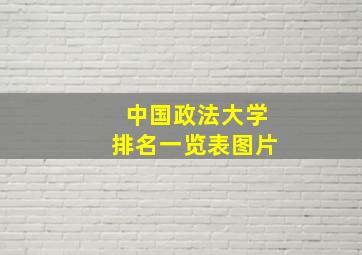 中国政法大学
排名一览表图片